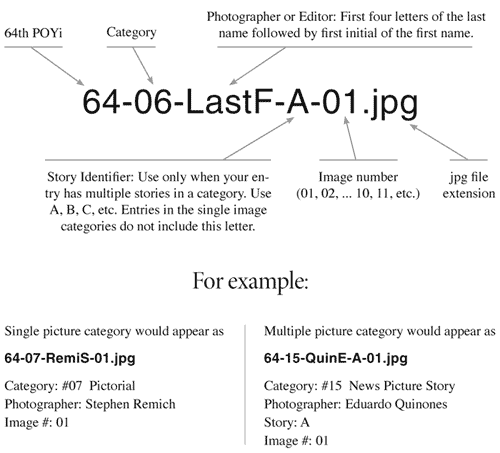 64th POYi

Category

Photographer or Editor: First four letters of the last name followed by first initial of the first name.

64-06-LastF-A-01.jpg

Story Identifier: Use only when your entry has multiple stories in a category. Use A, B, C, etc. Entries in the single image categories do not include this letter.

Image number (01, 02, ... 10, 11, etc.)

jpg file extension

For example:

Single picture category would appear as

64-07-RemiS-01.jpg

Category: #07 Pictorial
Photographer: Stephen Remich
Image #: 01

Multiple picture category would appear as

64-15-QuinE-A-01.jpg

Category: #15 News Picture Story
Photographer: Eduardo Quinones
Story: A
Image #: 01